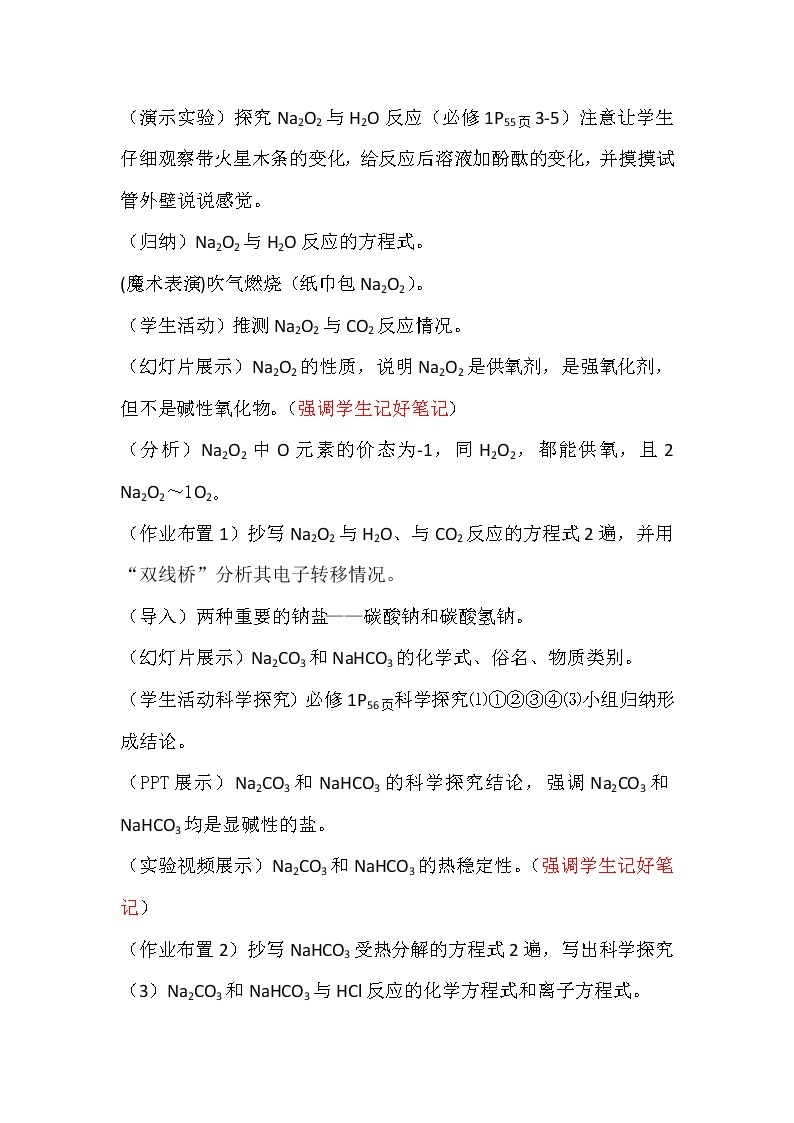 （演示实验）探究 $Na_2O_2$ 与 $H_2O$ 反应（必修 $1P_{55页}$ 3-5）注意让学生仔细观察带火星木条的变化，给反应后溶液加酚酞的变化，并摸摸试管外壁说说感觉。

（归纳）$Na_2O_2$ 与 $H_2O$ 反应的方程式。

(魔术表演)吹气燃烧（纸巾包 $Na_2O_2$）。

（学生活动）推测 $Na_2O_2$ 与 $CO_2$ 反应情况。

（幻灯片展示）$Na_2O_2$ 的性质，说明 $Na_2O_2$ 是供氧剂，是强氧化剂，但不是碱性氧化物。（强调学生记好笔记）

（分析）$Na_2O_2$ 中 O 元素的价态为-1，同 $H_2O_2$，都能供氧，且 2 $Na_2O_2$～$1O_2$。

（作业布置 1）抄写 $Na_2O_2$ 与 $H_2O$、与 $CO_2$ 反应的方程式 2 遍，并用“双线桥”分析其电子转移情况。

（导入）两种重要的钠盐——碳酸钠和碳酸氢钠。

（幻灯片展示）$Na_2CO_3$ 和 $NaHCO_3$ 的化学式、俗名、物质类别。

（学生活动科学探究）必修 $1P_{56页}$科学探究⑴①②③④⑶小组归纳形成结论。

（PPT 展示）$Na_2CO_3$ 和 $NaHCO_3$ 的科学探究结论，强调 $Na_2CO_3$ 和 $NaHCO_3$ 均是显碱性的盐。

（实验视频展示）$Na_2CO_3$ 和 $NaHCO_3$ 的热稳定性。（强调学生记好笔记）

（作业布置 2）抄写 $NaHCO_3$ 受热分解的方程式 2 遍，写出科学探究（3）$Na_2CO_3$ 和 $NaHCO_3$ 与 HCl 反应的化学方程式和离子方程式。